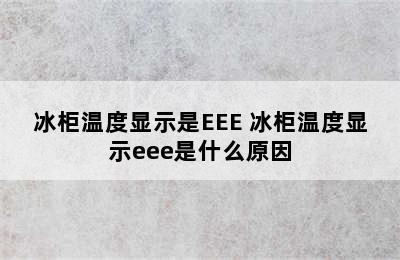 冰柜温度显示是EEE 冰柜温度显示eee是什么原因